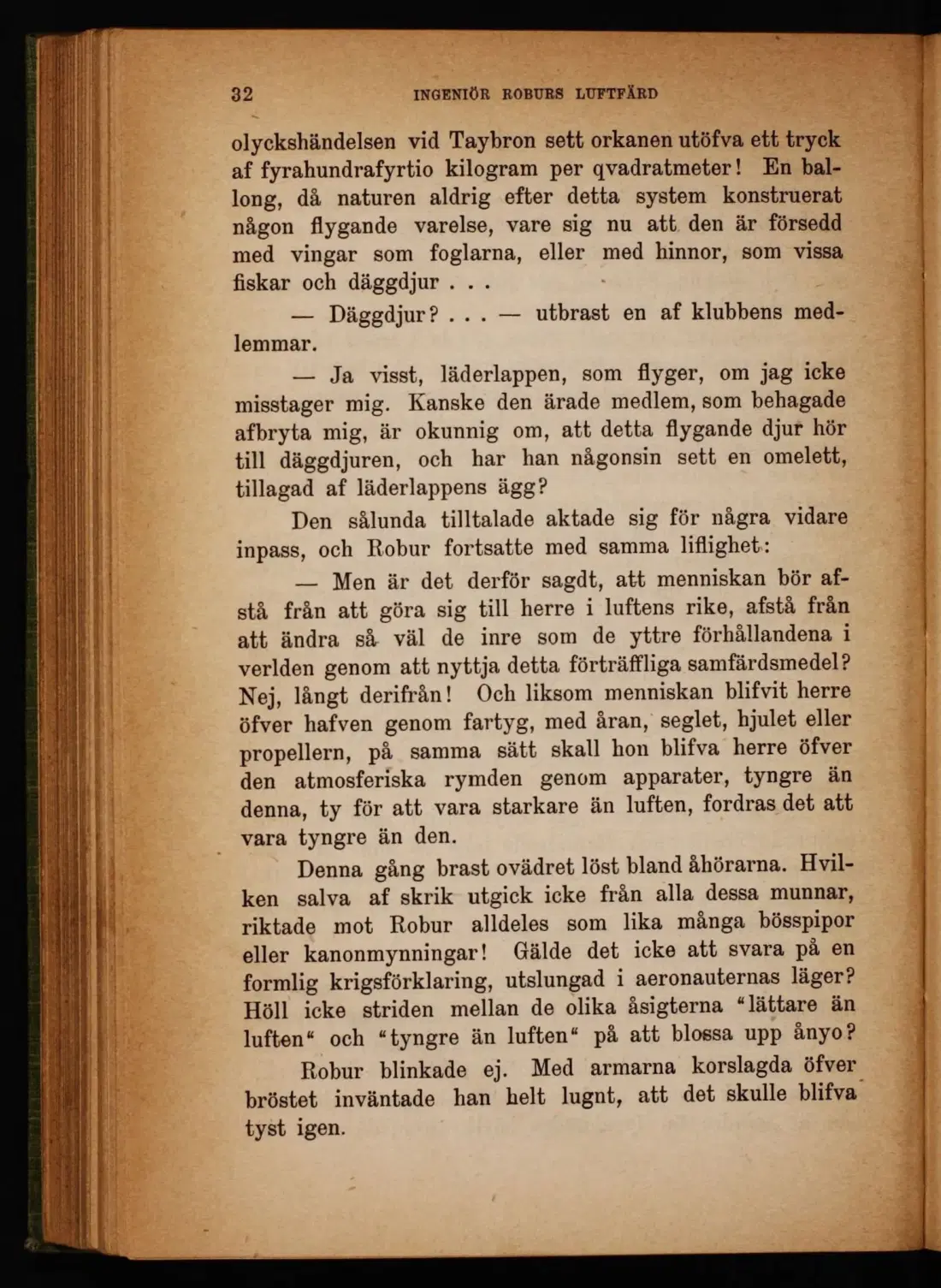 32 INGENIÖR ROBURS LUFTFÄRD

olyckshändelsen vid Taybron sett orkanen utöfva ett tryck af fyrahundrafyrtio kilogram per qvadratmeter! En ballong, då naturen aldrig efter detta system konstruerat någon flygande varelse, vare sig nu att den är försedd med vingar som foglarna, eller med hinnor, som vissa fiskar och däggdjur . . .

— Däggdjur? . . . — utbrast en af klubbens medlemmar.

— Ja visst, läderlappen, som flyger, om jag icke misstager mig. Kanske den ärade medlem, som behagade afbryta mig, är okunnig om, att detta flygande djur hör till däggdjuren, och har han någonsin sett en omelett, tillagad af läderlappens ägg?

Den sålunda tilltalade aktade sig för några vidare inpass, och Robur fortsatte med samma liflighet:

— Men är det derför sagdt, att menniskan bör afstå från att göra sig till herre i luftens rike, afstå från att ändra så väl de inre som de yttre förhållandena i verlden genom att nyttja detta förträffliga samfärdsmedel? Nej, långt derifrån! Och liksom menniskan blifvit herre öfver hafven genom fartyg, med åran, seglet, hjulet eller propellern, på samma sätt skall hon blifva herre öfver den atmosferiska rymden genom apparater, tyngre än denna, ty för att vara starkare än luften, fordras det att vara tyngre än den.

Denna gång brast ovädret löst bland åhörarna. Hvilken salva af skrik utgick icke från alla dessa munnar, riktade mot Robur alldeles som lika många bösspipor eller kanonmynningar! Gälde det icke att svara på en formlig krigsförklaring, utslungad i aeronauternas läger? Höll icke striden mellan de olika åsigterna "lättare än luften" och "tyngre än luften" på att blossa upp ånyo?

Robur blinkade ej. Med armarna korslagda öfver bröstet inväntade han helt lugnt, att det skulle blifva tyst igen.